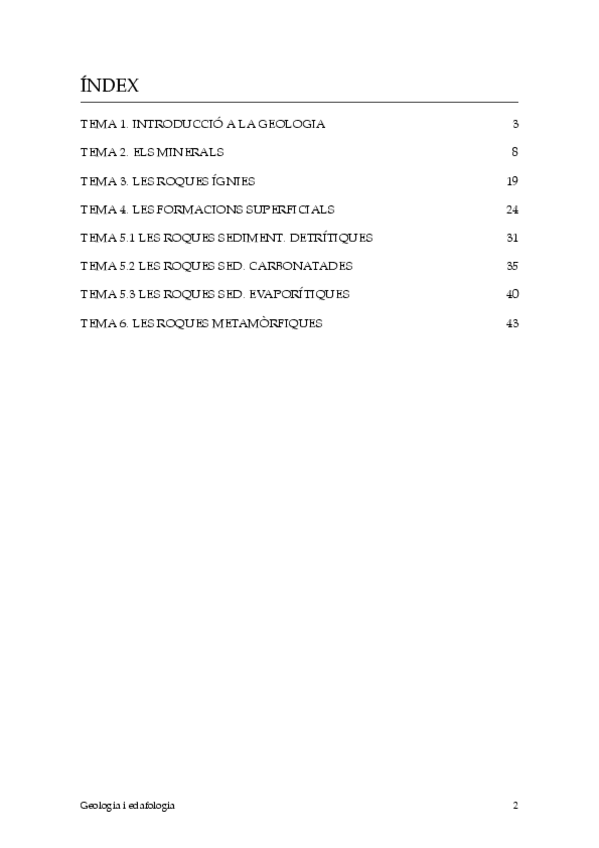 ÍNDEX

TEMA 1. INTRODUCCIÓ A LA GEOLOGIA 3

TEMA 2. ELS MINERALS 8

TEMA 3. LES ROQUES ÍGNIES 19

TEMA 4. LES FORMACIONS SUPERFICIALS 24

TEMA 5.1 LES ROQUES SEDIMENT. DETRÍTIQUES 31

TEMA 5.2 LES ROQUES SED. CARBONATADES 35

TEMA 5.3 LES ROQUES SED. EVAPORÍTIQUES 40

TEMA 6. LES ROQUES METAMÒRFIQUES 43

Geologia i edafologia 2